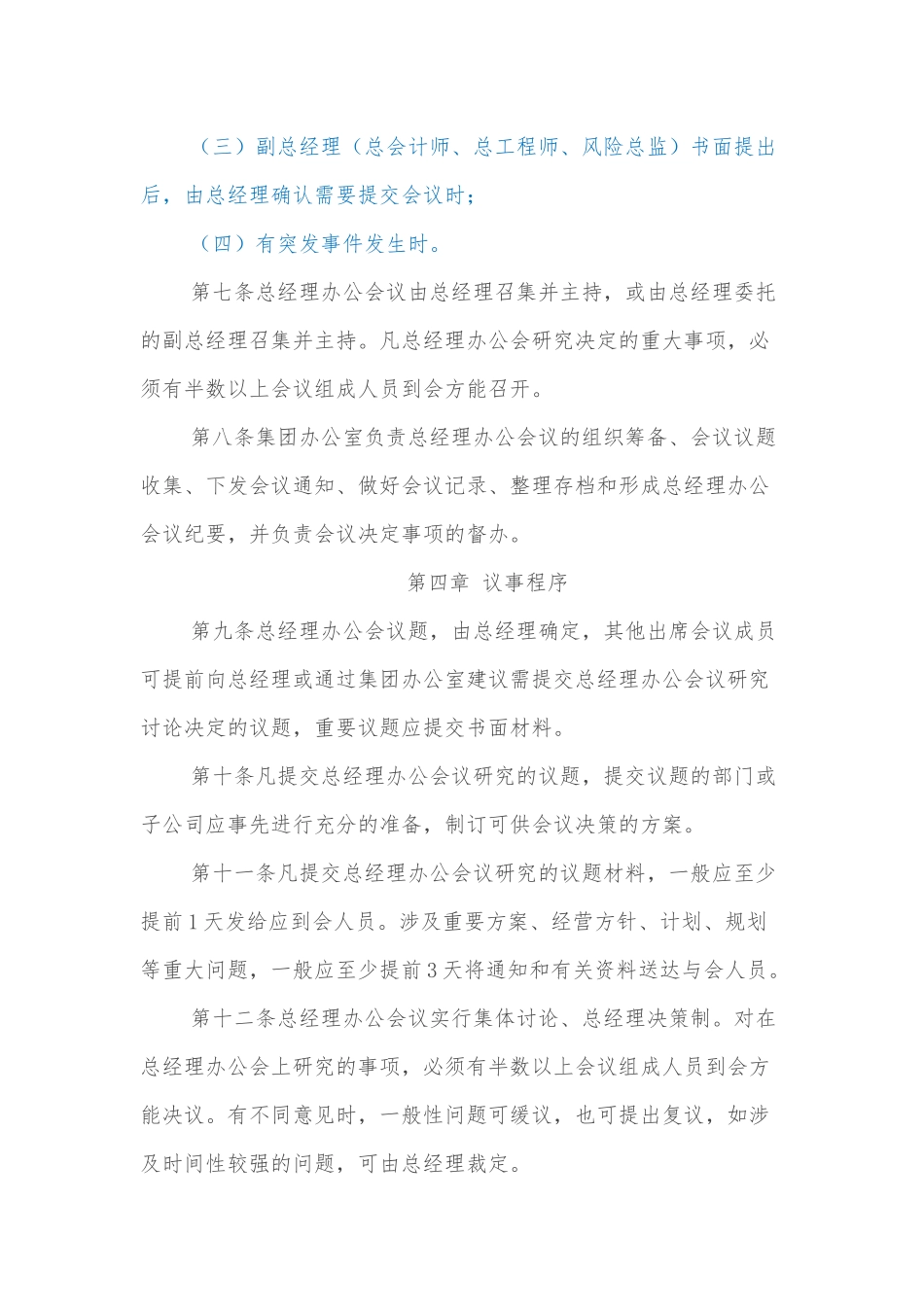 （三）副总经理（总会计师、总工程师、风险总监）书面提出后，由总经理确认需要提交会议时；

（四）有突发事件发生时。

第七条总经理办公会议由总经理召集并主持，或由总经理委托的副总经理召集并主持。凡总经理办公会研究决定的重大事项，必须有半数以上会议组成人员到会方能召开。

第八条集团办公室负责总经理办公会议的组织筹备、会议议题收集、下发会议通知、做好会议记录、整理存档和形成总经理办公会议纪要，并负责会议决定事项的督办。

第四章 议事程序

第九条总经理办公会议题，由总经理确定，其他出席会议成员可提前向总经理或通过集团办公室建议需提交总经理办公会议研究讨论决定的议题，重要议题应提交书面材料。

第十条凡提交总经理办公会议研究的议题，提交议题的部门或子公司应事先进行充分的准备，制订可供会议决策的方案。

第十一条凡提交总经理办公会议研究的议题材料，一般应至少提前1天发给应到会人员。涉及重要方案、经营方针、计划、规划等重大问题，一般应至少提前3天将通知和有关资料送达与会人员。

第十二条总经理办公会议实行集体讨论、总经理决策制。对在总经理办公会上研究的事项，必须有半数以上会议组成人员到会方能决议。有不同意见时，一般性问题可缓议，也可提出复议，如涉及时间性较强的问题，可由总经理裁定。